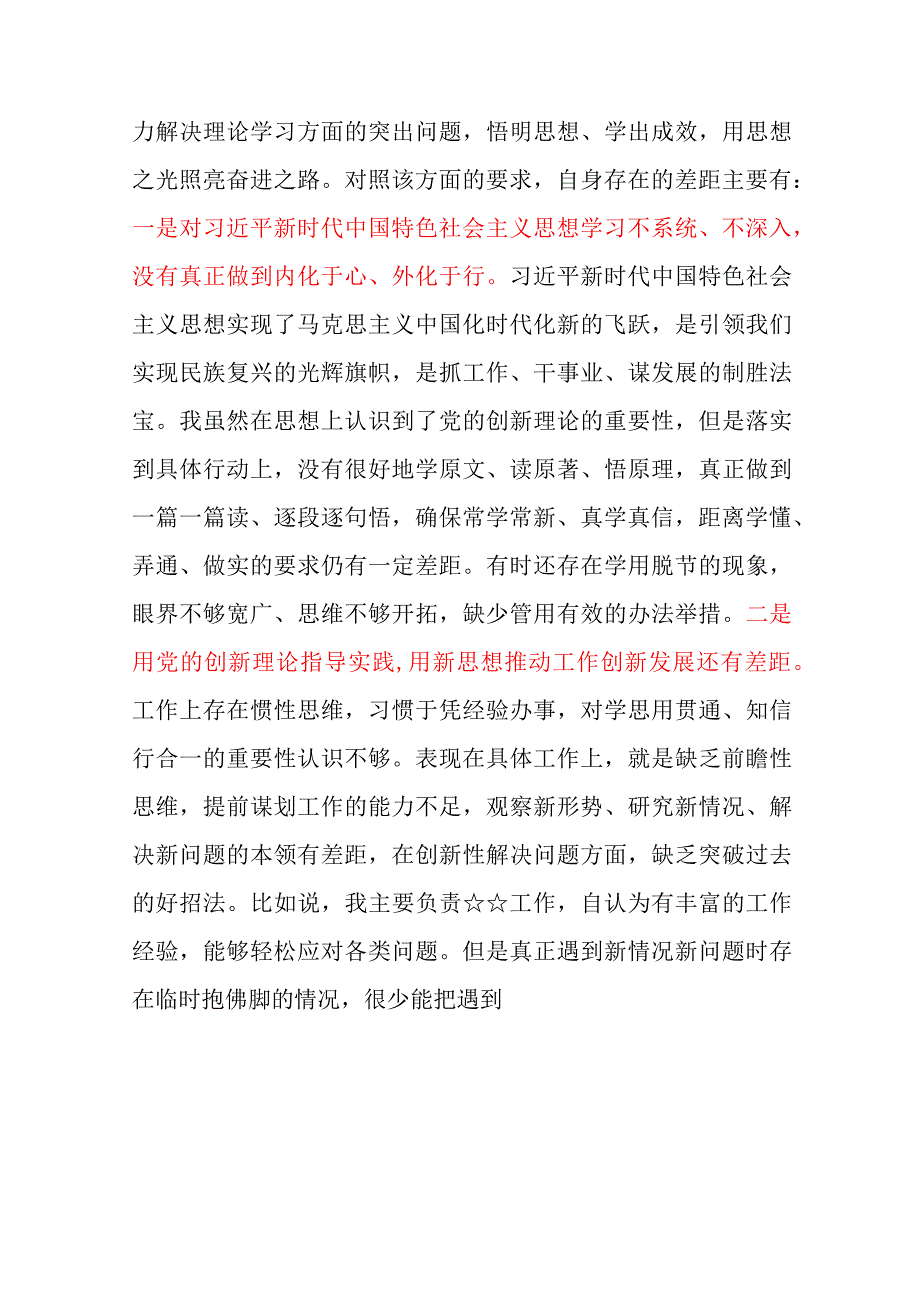 力解决理论学习方面的突出问题，悟明思想、学出成效，用思想之光照亮奋进之路。对照该方面的要求，自身存在的差距主要有：一是对习近平新时代中国特色社会主义思想学习不系统、不深入，没有真正做到内化于心、外化于行。习近平新时代中国特色社会主义思想实现了马克思主义中国化时代化新的飞跃，是引领我们实现民族复兴的光辉旗帜，是抓工作、干事业、谋发展的制胜法宝。我虽然在思想上认识到了党的创新理论的重要性，但是落实到具体行动上，没有很好地学原文、读原著、悟原理，真正做到一篇一篇读、逐段逐句悟，确保常学常新、真学真信，距离学懂、弄通、做实的要求仍有一定差距。有时还存在学用脱节的现象，眼界不够宽广、思维不够开拓，缺少管用有效的办法举措。二是用党的创新理论指导实践,用新思想推动工作创新发展还有差距。工作上存在惯性思维，习惯于凭经验办事，对学思用贯通、知信行合一的重要性认识不够。表现在具体工作上，就是缺乏前瞻性思维，提前谋划工作的能力不足，观察新形势、研究新情况、解决新问题的本领有差距，在创新性解决问题方面，缺乏突破过去的好招法。比如说，我主要负责☆☆工作，自认为有丰富的工作经验，能够轻松应对各类问题。但是真正遇到新情况新问题时存在临时抱佛脚的情况，很少能把遇到